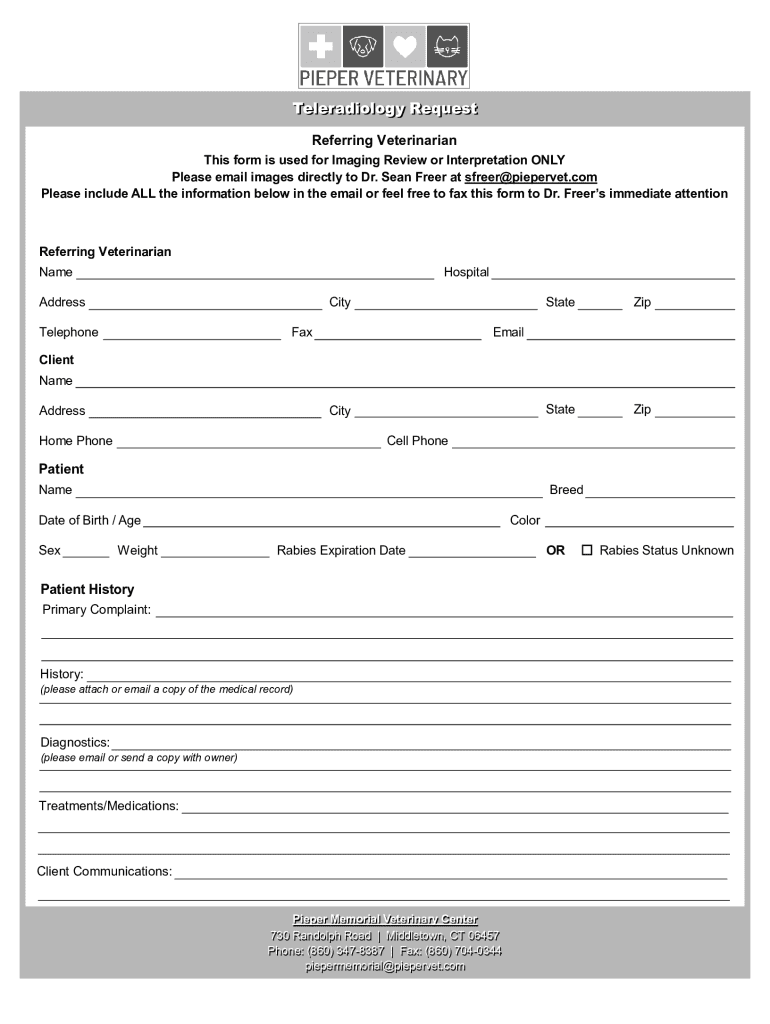 PIEPER VETERINARY

Teleradiology Request

Referring Veterinarian
This form is used for Imaging Review or Interpretation ONLY
Please email images directly to Dr. Sean Freer at sfreer@piepervet.com
Please include ALL the information below in the email or feel free to fax this form to Dr. Freer's immediate attention

Referring Veterinarian
Name ______ Hospital ______

Address ______ City ______ State ______ Zip ______

Telephone ______ Fax ______ Email ______

Client
Name ______

Address ______ City ______ State ______ Zip ______

Home Phone ______ Cell Phone ______

Patient
Name ______ Breed ______

Date of Birth / Age ______ Color ______

Sex ______ Weight ______ Rabies Expiration Date ______ OR ☐ Rabies Status Unknown

Patient History
Primary Complaint: ______

History: ______
(please attach or email a copy of the medical record)

Diagnostics: ______
(please email or send a copy with owner)

Treatments/Medications: ______

Client Communications: ______

Pieper Memorial Veterinary Center
730 Randolph Road | Middletown, CT 06457
Phone: (860) 347-8387 | Fax: (860) 704-0344
piepermemorial@piepervet.com